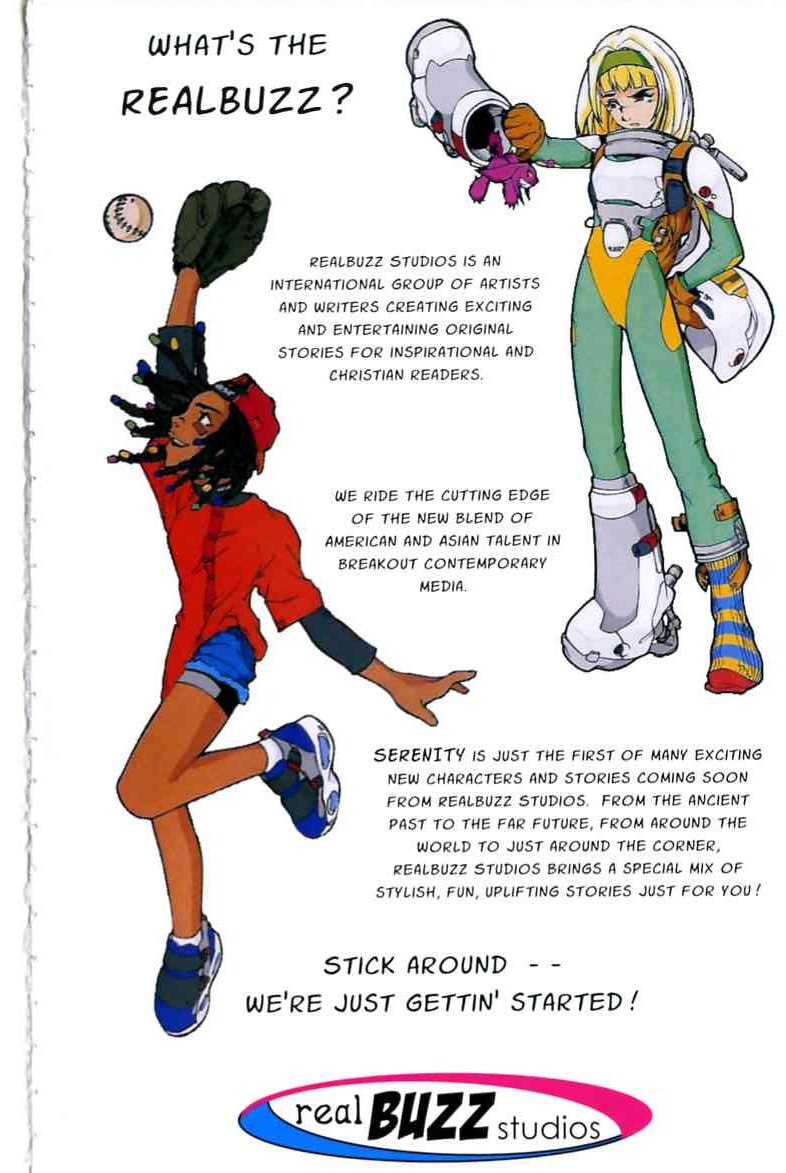 WHAT'S THE REALBUZZ?

REALBUZZ STUDIOS IS AN INTERNATIONAL GROUP OF ARTISTS AND WRITERS CREATING EXCITING AND ENTERTAINING ORIGINAL STORIES FOR INSPIRATIONAL AND CHRISTIAN READERS.

WE RIDE THE CUTTING EDGE OF THE NEW BLEND OF AMERICAN AND ASIAN TALENT IN BREAKOUT CONTEMPORARY MEDIA.

SERENITY IS JUST THE FIRST OF MANY EXCITING NEW CHARACTERS AND STORIES COMING SOON FROM REALBUZZ STUDIOS. FROM THE ANCIENT PAST TO THE FAR FUTURE, FROM AROUND THE WORLD TO JUST AROUND THE CORNER, REALBUZZ STUDIOS BRINGS A SPECIAL MIX OF STYLISH, FUN, UPLIFTING STORIES JUST FOR YOU!

STICK AROUND - - WE'RE JUST GETTIN' STARTED!

real BUZZ studios